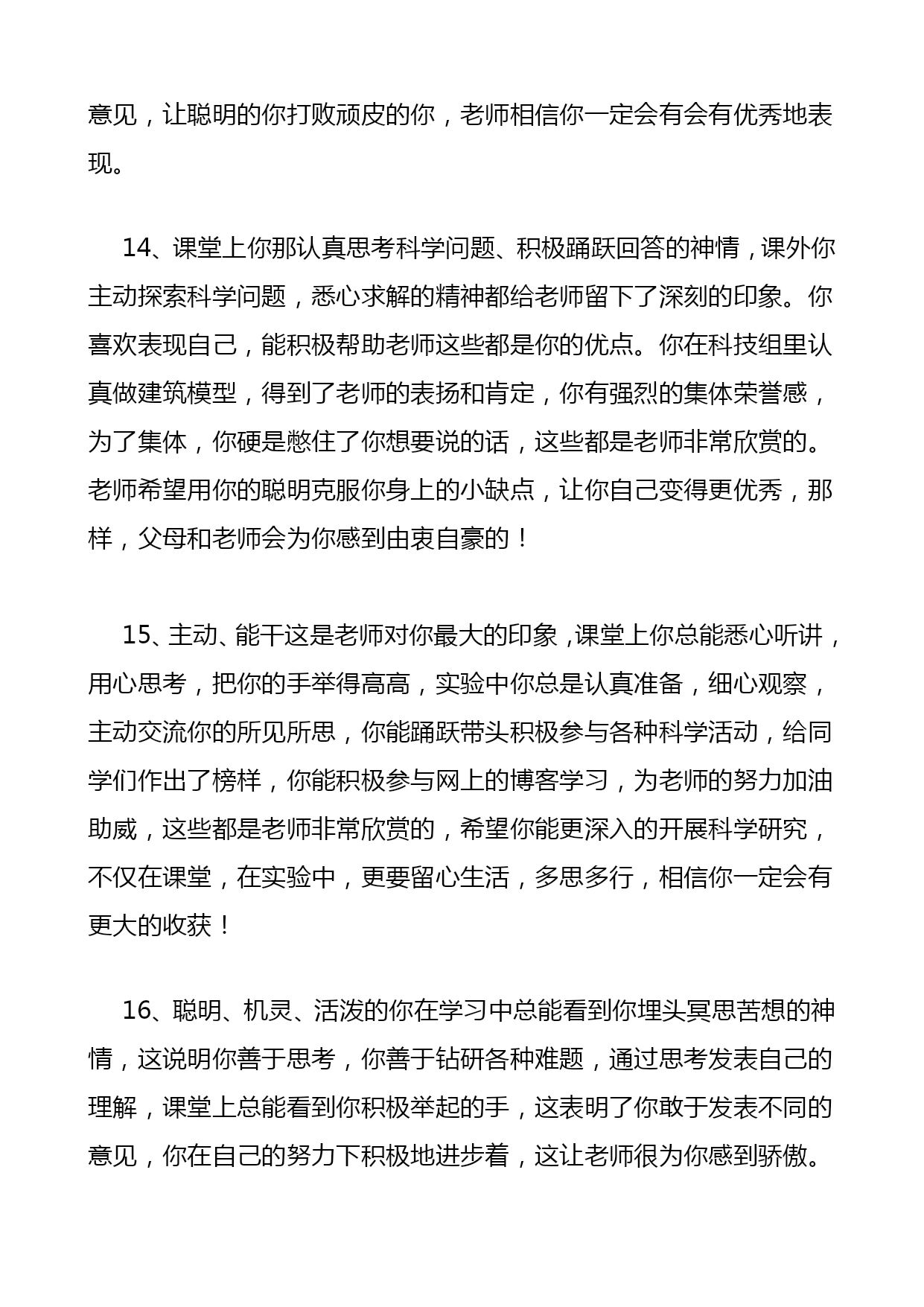 意见，让聪明的你打败顽皮的你，老师相信你一定会有会有优秀地表现。

14、课堂上你那认真思考科学问题、积极踊跃回答的神情，课外你主动探索科学问题，悉心求解的精神都给老师留下了深刻的印象。你喜欢表现自己，能积极帮助老师这些都是你的优点。你在科技组里认真做建筑模型，得到了老师的表扬和肯定，你有强烈的集体荣誉感，为了集体，你硬是憋住了你想要说的话，这些都是老师非常欣赏的。老师希望用你的聪明克服你身上的小缺点，让你自己变得更优秀，那样，父母和老师会为你感到由衷自豪的！

15、主动、能干这是老师对你最大的印象，课堂上你总能悉心听讲，用心思考，把你的手举得高高，实验中你总是认真准备，细心观察，主动交流你的所见所思，你能踊跃带头积极参与各种科学活动，给同学们作出了榜样，你能积极参与网上的博客学习，为老师的努力加油助威，这些都是老师非常欣赏的，希望你能更深入的开展科学研究，不仅在课堂，在实验中，更要留心生活，多思多行，相信你一定会有更大的收获！

16、聪明、机灵、活泼的你在学习中总能看到你埋头冥思苦想的神情，这说明你善于思考，你善于钻研各种难题，通过思考发表自己的理解，课堂上总能看到你积极举起的手，这表明了你敢于发表不同的意见，你在自己的努力下积极地进步着，这让老师很为你感到骄傲。